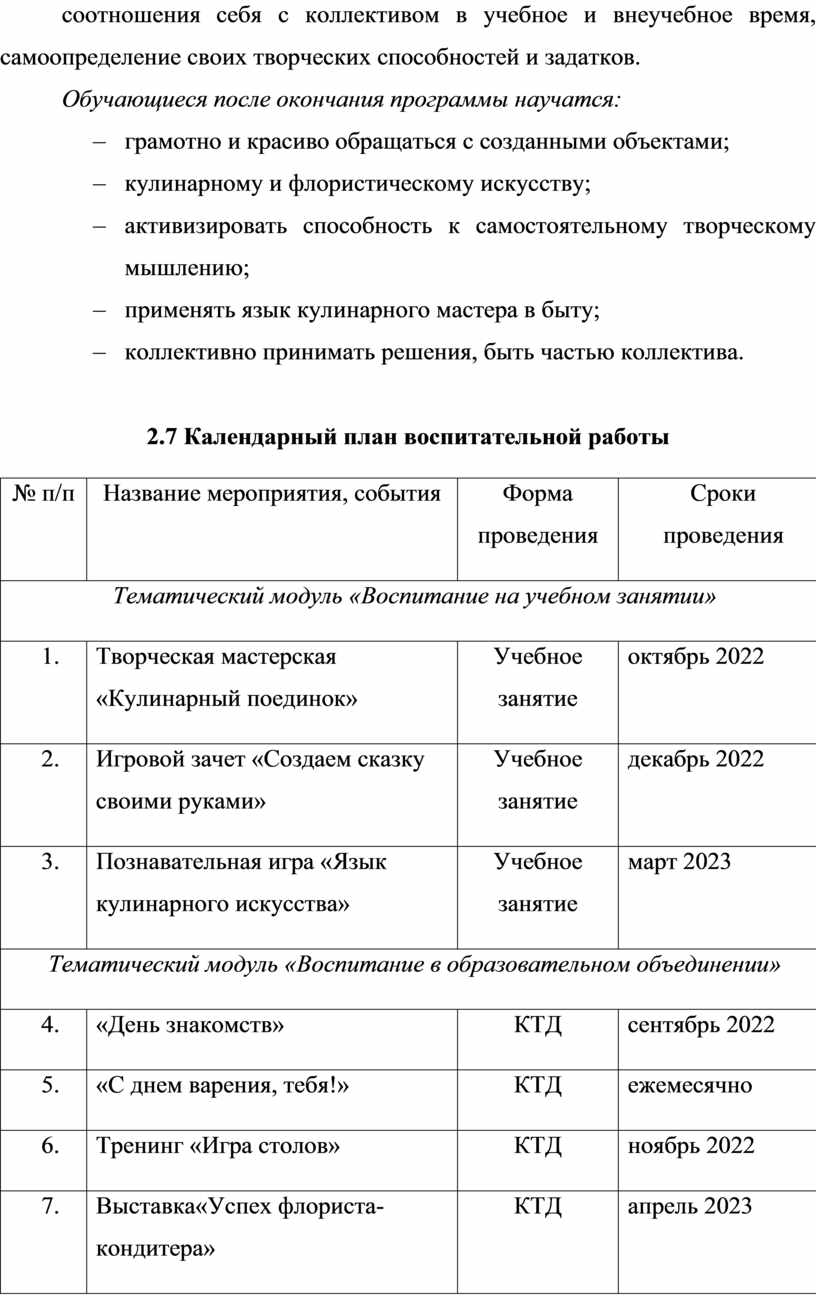 соотношения себя с коллективом в учебное и внеучебное время, самоопределение своих творческих способностей и задатков.

Обучающиеся после окончания программы научатся:

– грамотно и красиво обращаться с созданными объектами;

– кулинарному и флористическому искусству;

– активизировать способность к самостоятельному творческому мышлению;

– применять язык кулинарного мастера в быту;

– коллективно принимать решения, быть частью коллектива.

2.7 Календарный план воспитательной работы

| № п/п | Название мероприятия, события | Форма проведения | Сроки проведения |
|---|---|---|---|
| Тематический модуль «Воспитание на учебном занятии» | | | |
| 1. | Творческая мастерская «Кулинарный поединок» | Учебное занятие | октябрь 2022 |
| 2. | Игровой зачет «Создаем сказку своими руками» | Учебное занятие | декабрь 2022 |
| 3. | Познавательная игра «Язык кулинарного искусства» | Учебное занятие | март 2023 |
| Тематический модуль «Воспитание в образовательном объединении» | | | |
| 4. | «День знакомств» | КТД | сентябрь 2022 |
| 5. | «С днем варения, тебя!» | КТД | ежемесячно |
| 6. | Тренинг «Игра столов» | КТД | ноябрь 2022 |
| 7. | Выставка«Успех флориста-кондитера» | КТД | апрель 2023 |